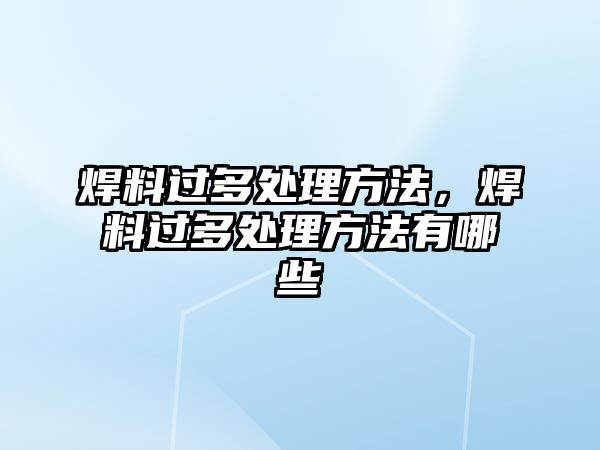 焊料过多处理方法，焊料过多处理方法有哪些